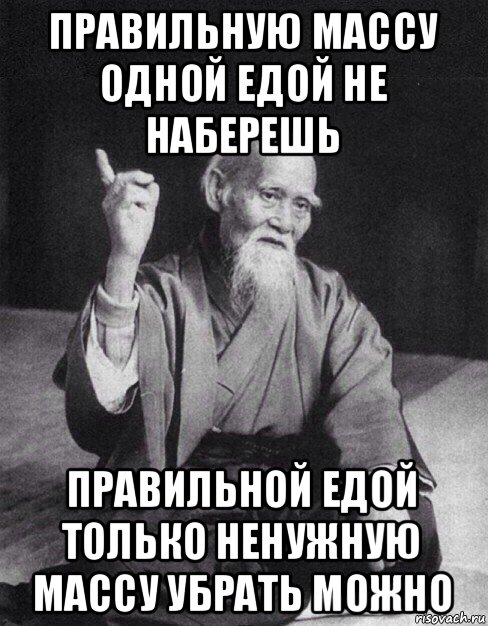 ПРАВИЛЬНУЮ МАССУ ОДНОЙ ЕДОЙ НЕ НАБЕРЕШЬ

ПРАВИЛЬНОЙ ЕДОЙ ТОЛЬКО НЕНУЖНУЮ МАССУ УБРАТЬ МОЖНО

risovach.ru